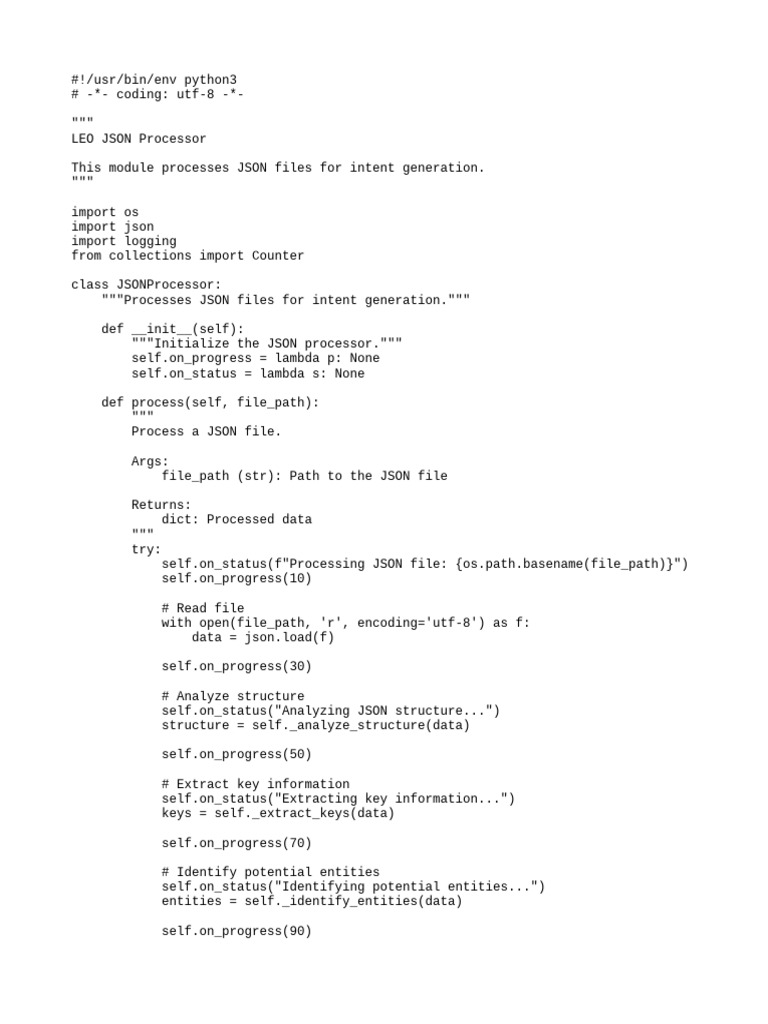 #!/usr/bin/env python3
# -*- coding: utf-8 -*-

"""
LEO JSON Processor

This module processes JSON files for intent generation.
"""

import os
import json
import logging
from collections import Counter

class JSONProcessor:
    """Processes JSON files for intent generation."""

    def __init__(self):
        """Initialize the JSON processor."""
        self.on_progress = lambda p: None
        self.on_status = lambda s: None

    def process(self, file_path):
        """
        Process a JSON file.

        Args:
            file_path (str): Path to the JSON file

        Returns:
            dict: Processed data
        """
        try:
            self.on_status(f"Processing JSON file: {os.path.basename(file_path)}")
            self.on_progress(10)

            # Read file
            with open(file_path, 'r', encoding='utf-8') as f:
                data = json.load(f)

            self.on_progress(30)

            # Analyze structure
            self.on_status("Analyzing JSON structure...")
            structure = self._analyze_structure(data)

            self.on_progress(50)

            # Extract key information
            self.on_status("Extracting key information...")
            keys = self._extract_keys(data)

            self.on_progress(70)

            # Identify potential entities
            self.on_status("Identifying potential entities...")
            entities = self._identify_entities(data)

            self.on_progress(90)